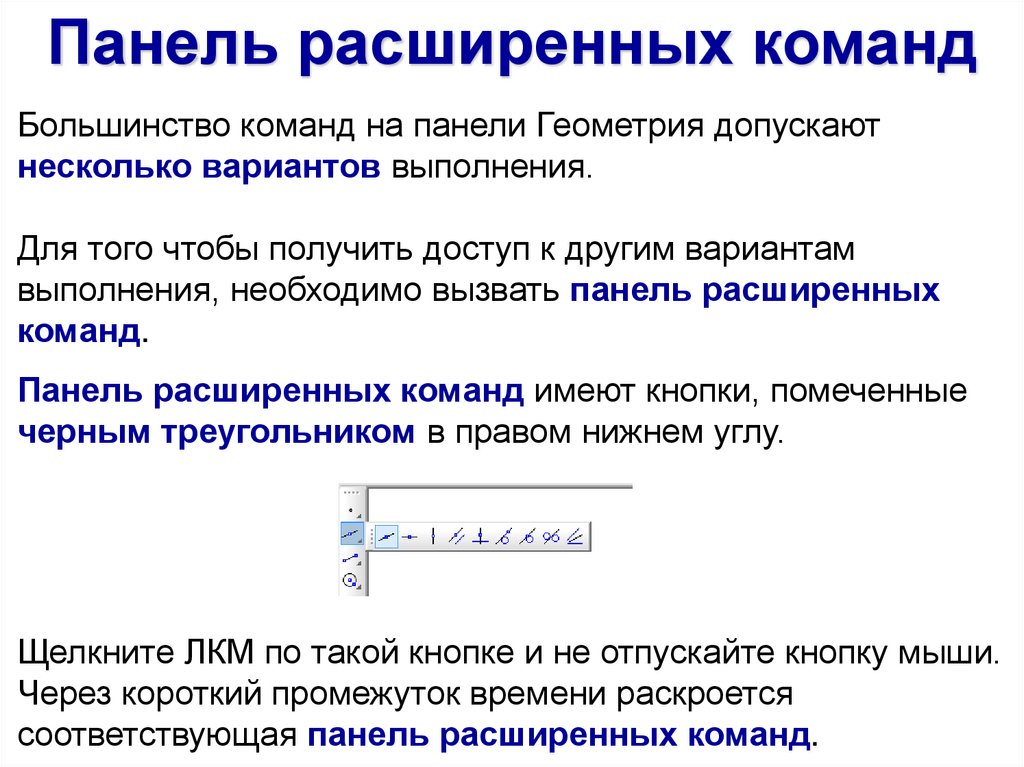 Панель расширенных команд

Большинство команд на панели Геометрия допускают несколько вариантов выполнения.

Для того чтобы получить доступ к другим вариантам выполнения, необходимо вызвать панель расширенных команд.

Панель расширенных команд имеют кнопки, помеченные черным треугольником в правом нижнем углу.

Щелкните ЛКМ по такой кнопке и не отпускайте кнопку мыши. Через короткий промежуток времени раскроется соответствующая панель расширенных команд.